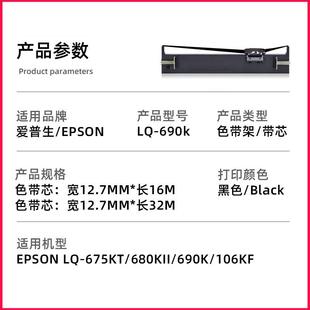 产品参数
Product parameters

适用品牌
爱普生/EPSON

产品型号
LQ-690k

产品类型
色带架/带芯

产品规格
色带芯：宽12.7MM*长16M
色带芯：宽12.7MM*长32M

打印颜色
黑色/Black

适用机型
EPSON LQ-675KT/680KII/690K/106KF